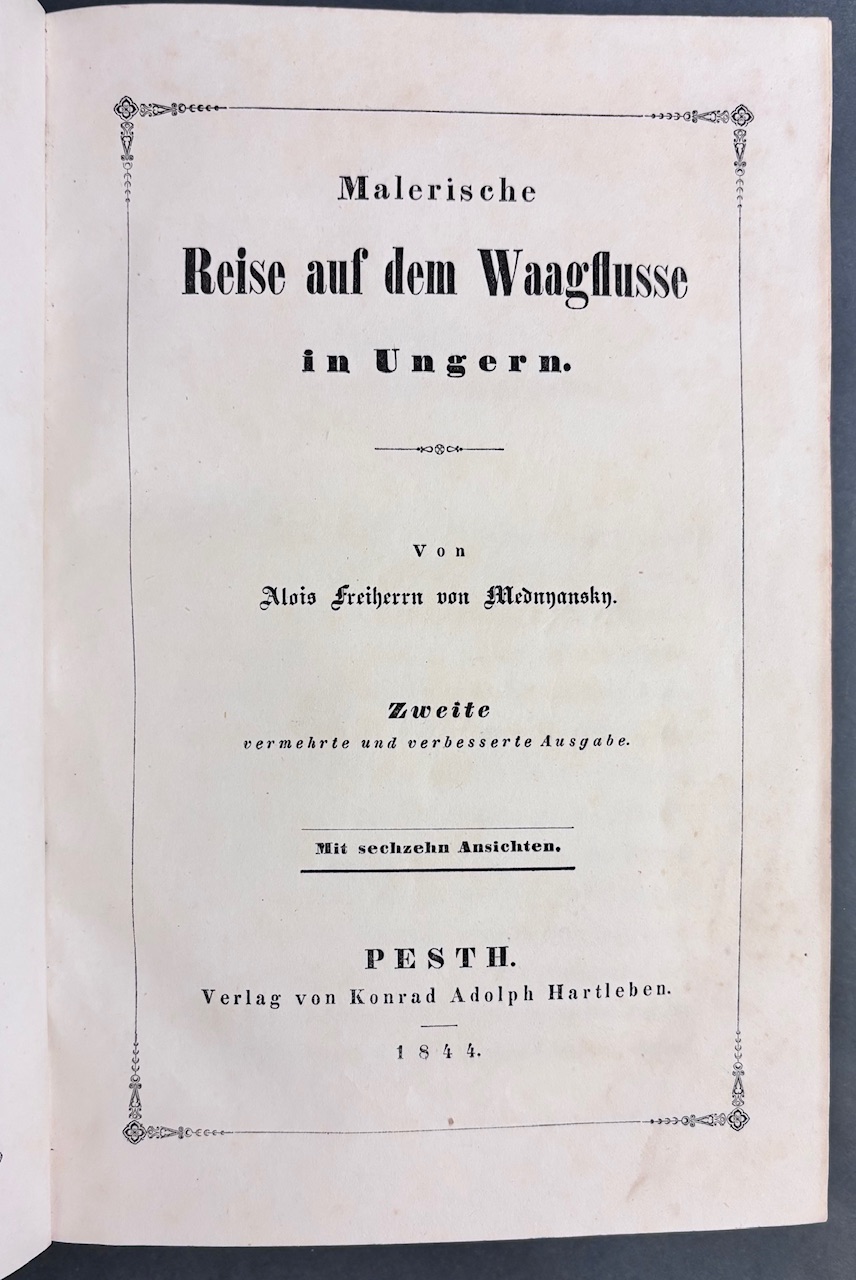 Malerische

Reise auf dem Waagflusse

in Ungern.

Von

Alois Freiherrn von Mednyansky.

Zweite
vermehrte und verbesserte Ausgabe.

Mit sechzehn Ansichten.

PESTH.
Verlag von Konrad Adolph Hartleben.

1844.